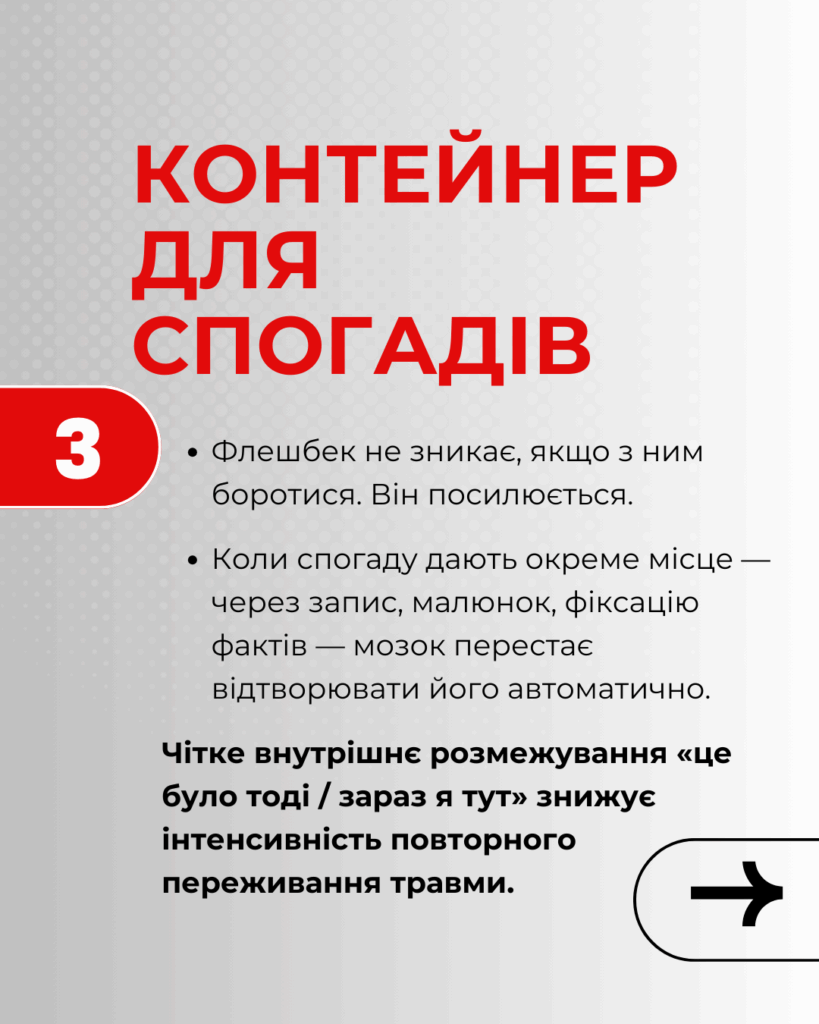 КОНТЕЙНЕР ДЛЯ СПОГАДІВ

3

• Флешбек не зникає, якщо з ним боротися. Він посилюється.

• Коли спогаду дають окреме місце — через запис, малюнок, фіксацію фактів — мозок перестає відтворювати його автоматично.

Чітке внутрішнє розмежування «це було тоді / зараз я тут» знижує інтенсивність повторного переживання травми.